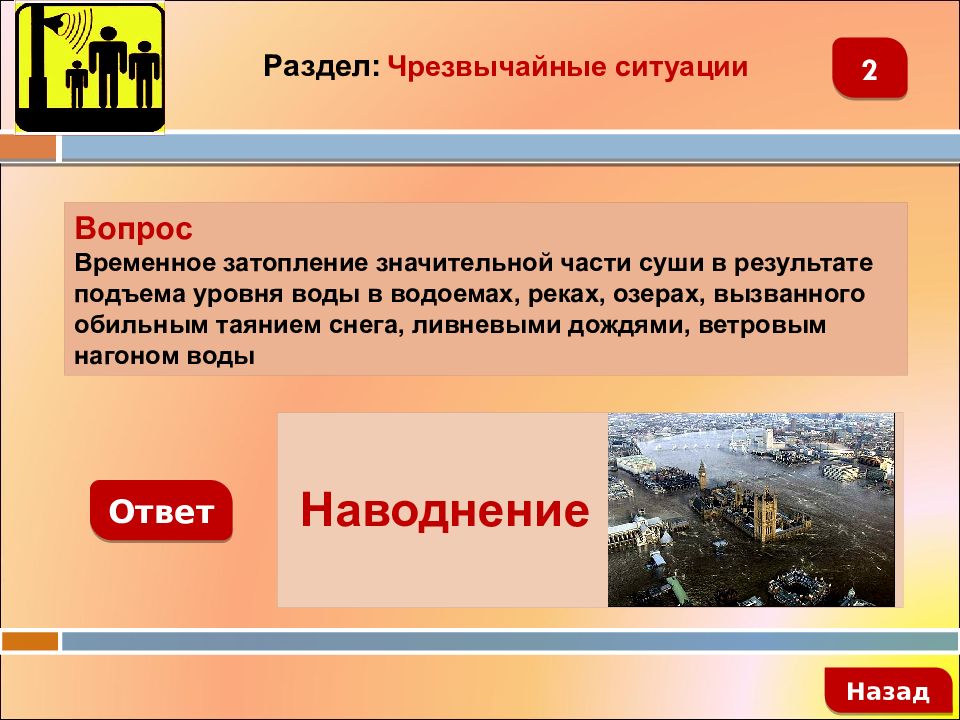 Раздел: Чрезвычайные ситуации

2

Вопрос
Временное затопление значительной части суши в результате подъема уровня воды в водоемах, реках, озерах, вызванного обильным таянием снега, ливневыми дождями, ветровым нагоном воды

Ответ

Наводнение

Назад